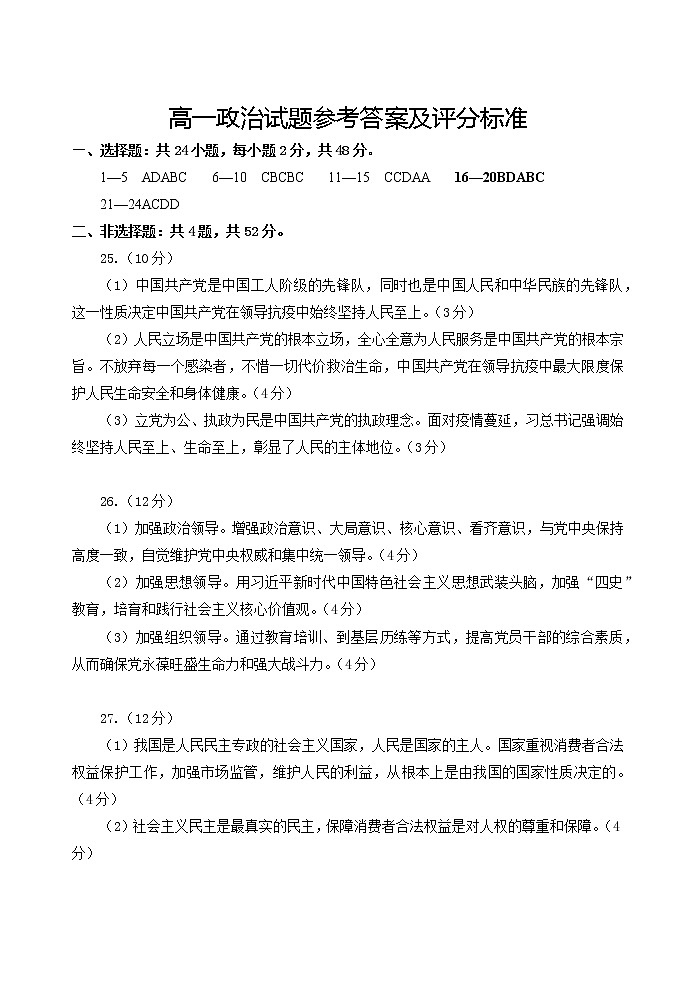 高一政治试题参考答案及评分标准

一、选择题：共24小题，每小题2分，共48分。

1—5 ADABC 6—10 CBCBC 11—15 CCDAA 16—20BDABC

21—24ACDD

二、非选择题：共4题，共52分。

25.（10分）

（1）中国共产党是中国工人阶级的先锋队，同时也是中国人民和中华民族的先锋队，这一性质决定中国共产党在领导抗疫中始终坚持人民至上。（3分）

（2）人民立场是中国共产党的根本立场，全心全意为人民服务是中国共产党的根本宗旨。不放弃每一个感染者，不惜一切代价救治生命，中国共产党在领导抗疫中最大限度保护人民生命安全和身体健康。（4分）

（3）立党为公、执政为民是中国共产党的执政理念。面对疫情蔓延，习总书记强调始终坚持人民至上、生命至上，彰显了人民的主体地位。（3分）

26.（12分）

（1）加强政治领导。增强政治意识、大局意识、核心意识、看齐意识，与党中央保持高度一致，自觉维护党中央权威和集中统一领导。（4分）

（2）加强思想领导。用习近平新时代中国特色社会主义思想武装头脑，加强“四史”教育，培育和践行社会主义核心价值观。（4分）

（3）加强组织领导。通过教育培训、到基层历练等方式，提高党员干部的综合素质，从而确保党永葆旺盛生命力和强大战斗力。（4分）

27.（12分）

（1）我国是人民民主专政的社会主义国家，人民是国家的主人。国家重视消费者合法权益保护工作，加强市场监管，维护人民的利益，从根本上是由我国的国家性质决定的。（4分）

（2）社会主义民主是最真实的民主，保障消费者合法权益是对人权的尊重和保障。（4分）